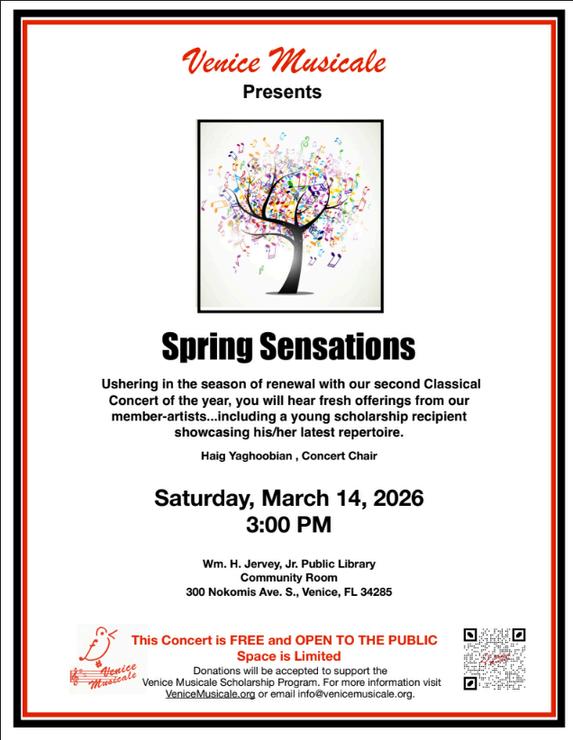 Venice Musicale
Presents

Spring Sensations

Ushering in the season of renewal with our second Classical Concert of the year, you will hear fresh offerings from our member-artists...including a young scholarship recipient showcasing his/her latest repertoire.

Haig Yaghoobian , Concert Chair

Saturday, March 14, 2026
3:00 PM

Wm. H. Jervey, Jr. Public Library
Community Room
300 Nokomis Ave. S., Venice, FL 34285

Venice Musicale

This Concert is FREE and OPEN TO THE PUBLIC
Space is Limited

Donations will be accepted to support the Venice Musicale Scholarship Program. For more information visit VeniceMusicale.org or email info@venicemusicale.org.